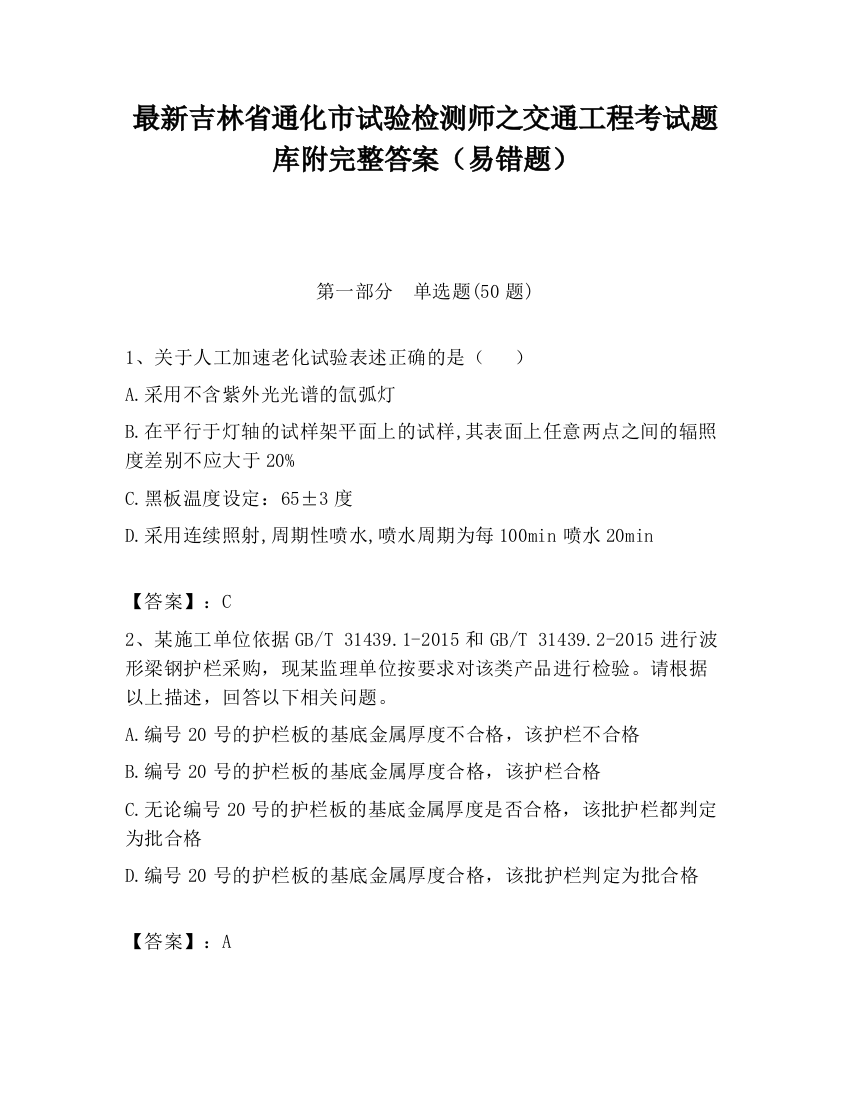 最新吉林省通化市试验检测师之交通工程考试题库附完整答案（易错题）

第一部分　单选题(50 题)

1、关于人工加速老化试验表述正确的是（　　）

A.采用不含紫外光光谱的氙弧灯

B.在平行于灯轴的试样架平面上的试样,其表面上任意两点之间的辐照度差别不应大于 20%

C.黑板温度设定：65±3 度

D.采用连续照射,周期性喷水,喷水周期为每 100min 喷水 20min

【答案】：C

2、某施工单位依据 GB/T 31439.1-2015 和 GB/T 31439.2-2015 进行波形梁钢护栏采购，现某监理单位按要求对该类产品进行检验。请根据以上描述，回答以下相关问题。

A.编号 20 号的护栏板的基底金属厚度不合格，该护栏不合格

B.编号 20 号的护栏板的基底金属厚度合格，该护栏合格

C.无论编号 20 号的护栏板的基底金属厚度是否合格，该批护栏都判定为批合格

D.编号 20 号的护栏板的基底金属厚度合格，该批护栏判定为批合格

【答案】：A